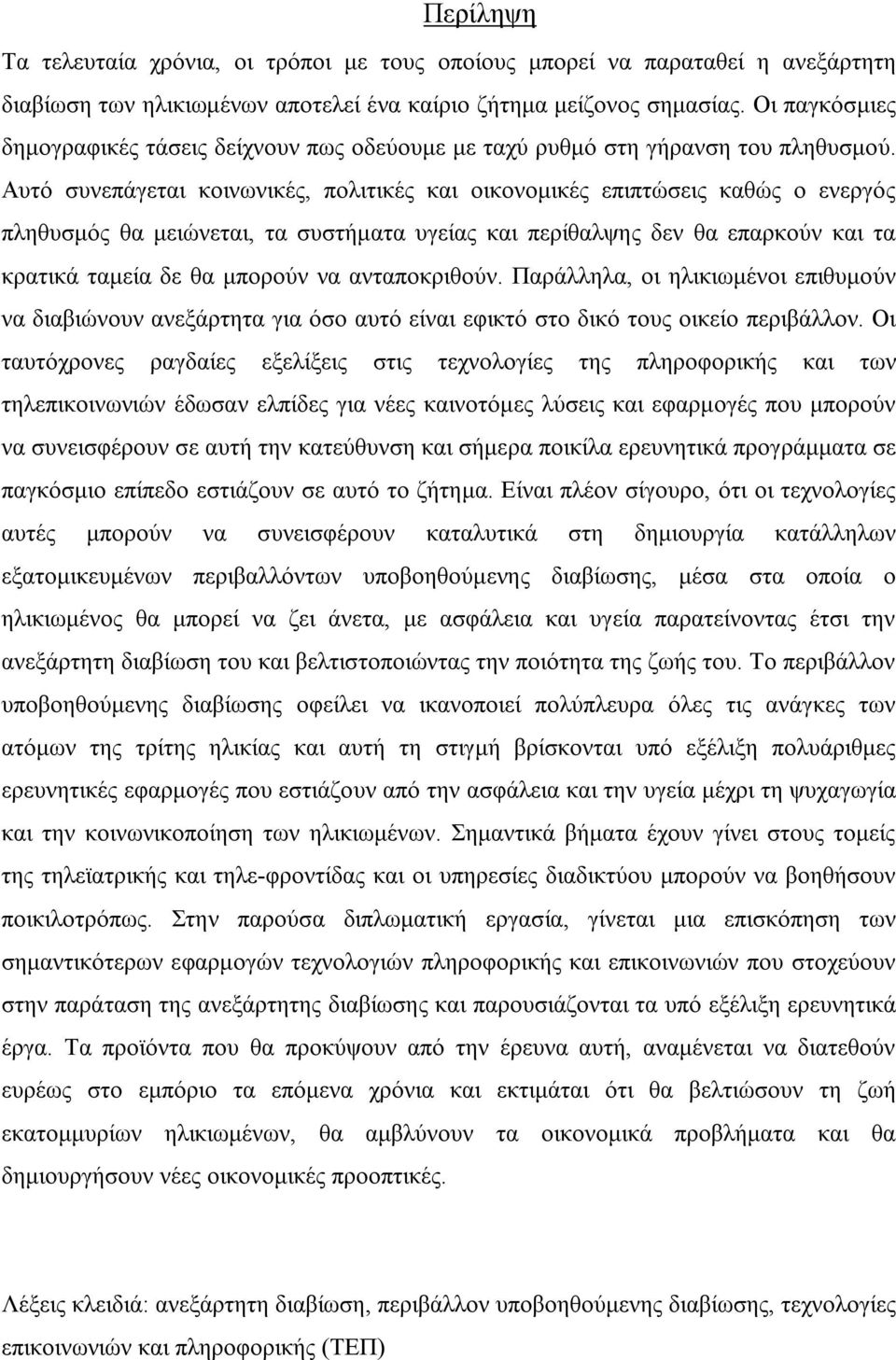 Περίληψη

Τα τελευταία χρόνια, οι τρόποι με τους οποίους μπορεί να παραταθεί η ανεξάρτητη διαβίωση των ηλικιωμένων αποτελεί ένα καίριο ζήτημα μείζονος σημασίας. Οι παγκόσμιες δημογραφικές τάσεις δείχνουν πως οδεύουμε με ταχύ ρυθμό στη γήρανση του πληθυσμού. Αυτό συνεπάγεται κοινωνικές, πολιτικές και οικονομικές επιπτώσεις καθώς ο ενεργός πληθυσμός θα μειώνεται, τα συστήματα υγείας και περίθαλψης δεν θα επαρκούν και τα κρατικά ταμεία δε θα μπορούν να ανταποκριθούν. Παράλληλα, οι ηλικιωμένοι επιθυμούν να διαβιώνουν ανεξάρτητα για όσο αυτό είναι εφικτό στο δικό τους οικείο περιβάλλον. Οι ταυτόχρονες ραγδαίες εξελίξεις στις τεχνολογίες της πληροφορικής και των τηλεπικοινωνιών έδωσαν ελπίδες για νέες καινοτόμες λύσεις και εφαρμογές που μπορούν να συνεισφέρουν σε αυτή την κατεύθυνση και σήμερα ποικίλα ερευνητικά προγράμματα σε παγκόσμιο επίπεδο εστιάζουν σε αυτό το ζήτημα. Είναι πλέον σίγουρο, ότι οι τεχνολογίες αυτές μπορούν να συνεισφέρουν καταλυτικά στη δημιουργία κατάλληλων εξατομικευμένων περιβαλλόντων υποβοηθούμενης διαβίωσης, μέσα στα οποία ο ηλικιωμένος θα μπορεί να ζει άνετα, με ασφάλεια και υγεία παρατείνοντας έτσι την ανεξάρτητη διαβίωση του και βελτιστοποιώντας την ποιότητα της ζωής του. Το περιβάλλον υποβοηθούμενης διαβίωσης οφείλει να ικανοποιεί πολύπλευρα όλες τις ανάγκες των ατόμων της τρίτης ηλικίας και αυτή τη στιγμή βρίσκονται υπό εξέλιξη πολυάριθμες ερευνητικές εφαρμογές που εστιάζουν από την ασφάλεια και την υγεία μέχρι τη ψυχαγωγία και την κοινωνικοποίηση των ηλικιωμένων. Σημαντικά βήματα έχουν γίνει στους τομείς της τηλεϊατρικής και τηλε-φροντίδας και οι υπηρεσίες διαδικτύου μπορούν να βοηθήσουν ποικιλοτρόπως. Στην παρούσα διπλωματική εργασία, γίνεται μια επισκόπηση των σημαντικότερων εφαρμογών τεχνολογιών πληροφορικής και επικοινωνιών που στοχεύουν στην παράταση της ανεξάρτητης διαβίωσης και παρουσιάζονται τα υπό εξέλιξη ερευνητικά έργα. Τα προϊόντα που θα προκύψουν από την έρευνα αυτή, αναμένεται να διατεθούν ευρέως στο εμπόριο τα επόμενα χρόνια και εκτιμάται ότι θα βελτιώσουν τη ζωή εκατομμυρίων ηλικιωμένων, θα αμβλύνουν τα οικονομικά προβλήματα και θα δημιουργήσουν νέες οικονομικές προοπτικές.

Λέξεις κλειδιά: ανεξάρτητη διαβίωση, περιβάλλον υποβοηθούμενης διαβίωσης, τεχνολογίες επικοινωνιών και πληροφορικής (ΤΕΠ)